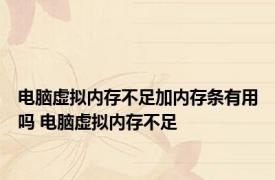 电脑虚拟内存不足加内存条有用吗 电脑虚拟内存不足